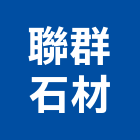 聯群
石材